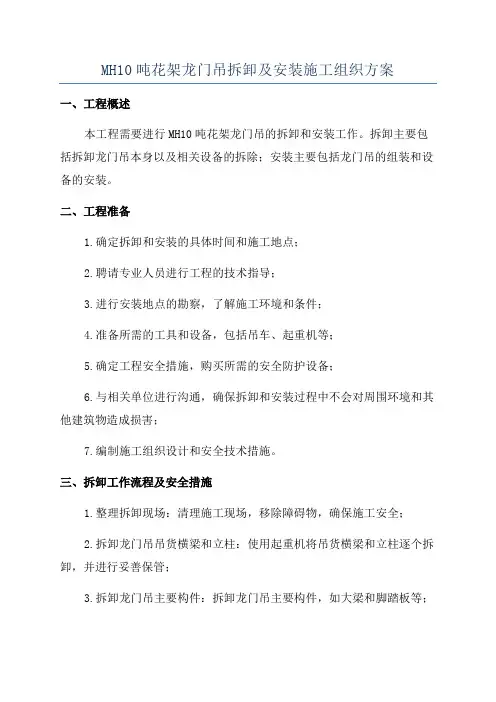 MH10 吨花架龙门吊拆卸及安装施工组织方案

一、工程概述

本工程需要进行 MH10 吨花架龙门吊的拆卸和安装工作。拆卸主要包括拆卸龙门吊本身以及相关设备的拆除；安装主要包括龙门吊的组装和设备的安装。

二、工程准备

1.确定拆卸和安装的具体时间和施工地点；

2.聘请专业人员进行工程的技术指导；

3.进行安装地点的勘察，了解施工环境和条件；

4.准备所需的工具和设备，包括吊车、起重机等；

5.确定工程安全措施，购买所需的安全防护设备；

6.与相关单位进行沟通，确保拆卸和安装过程中不会对周围环境和其他建筑物造成损害；

7.编制施工组织设计和安全技术措施。

三、拆卸工作流程及安全措施

1.整理拆卸现场：清理施工现场，移除障碍物，确保施工安全；

2.拆卸龙门吊吊货横梁和立柱：使用起重机将吊货横梁和立柱逐个拆卸，并进行妥善保管；

3.拆卸龙门吊主要构件：拆卸龙门吊主要构件，如大梁和脚踏板等；